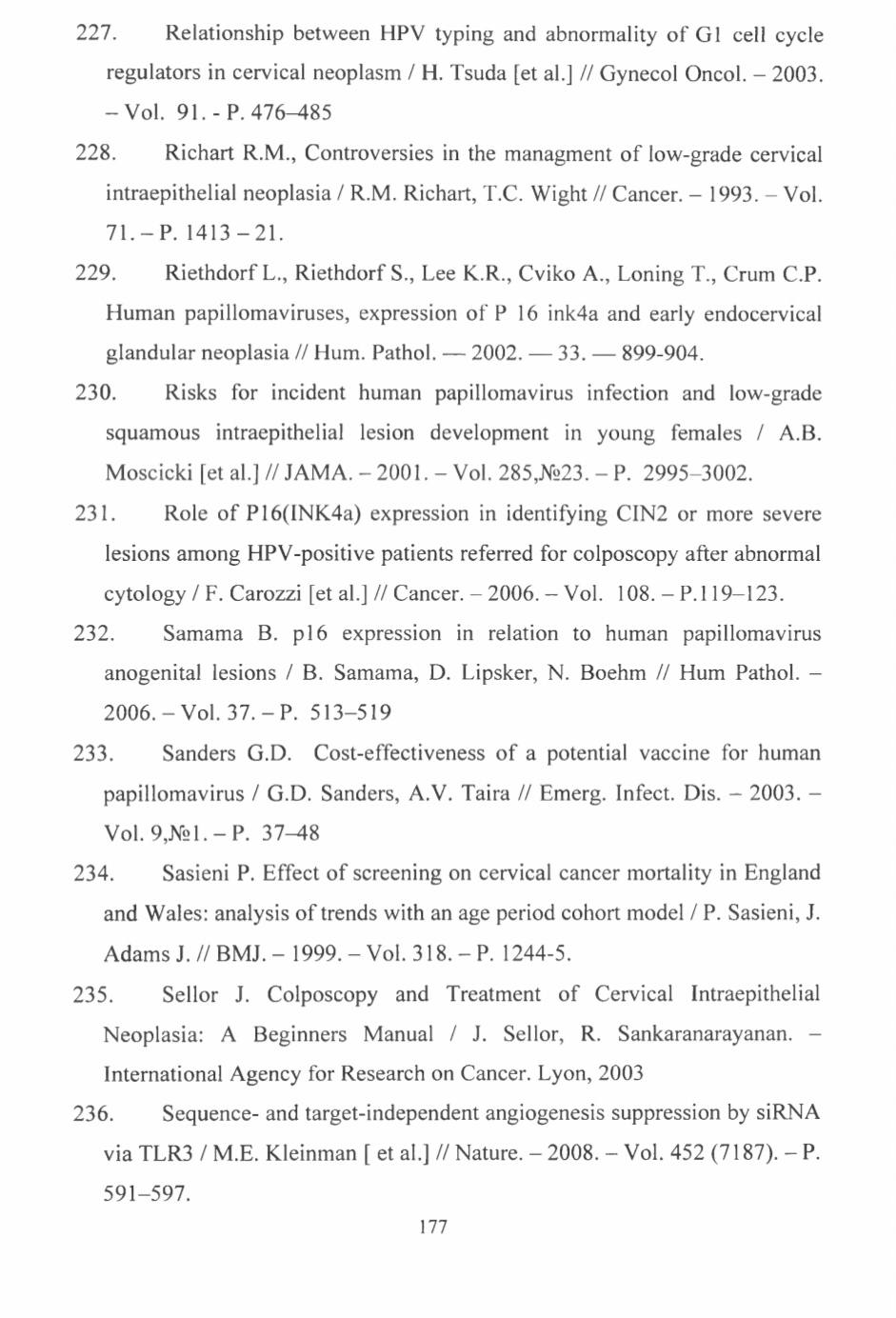 227. Relationship between HPV typing and abnormality of G1 cell cycle regulators in cervical neoplasm / H. Tsuda [et al.] // Gynecol Oncol. – 2003. – Vol. 91. - P. 476–485

228. Richart R.M., Controversies in the managment of low-grade cervical intraepithelial neoplasia / R.M. Richart, T.C. Wight // Cancer. – 1993. – Vol. 71. – P. 1413 – 21.

229. Riethdorf L., Riethdorf S., Lee K.R., Cviko A., Loning T., Crum C.P. Human papillomaviruses, expression of P 16 ink4a and early endocervical glandular neoplasia // Hum. Pathol. — 2002. — 33. — 899-904.

230. Risks for incident human papillomavirus infection and low-grade squamous intraepithelial lesion development in young females / A.B. Moscicki [et al.] // JAMA. – 2001. – Vol. 285,№23. – P. 2995–3002.

231. Role of P16(INK4a) expression in identifying CIN2 or more severe lesions among HPV-positive patients referred for colposcopy after abnormal cytology / F. Carozzi [et al.] // Cancer. – 2006. – Vol. 108. – P.119–123.

232. Samama B. p16 expression in relation to human papillomavirus anogenital lesions / B. Samama, D. Lipsker, N. Boehm // Hum Pathol. – 2006. – Vol. 37. – P. 513–519

233. Sanders G.D. Cost-effectiveness of a potential vaccine for human papillomavirus / G.D. Sanders, A.V. Taira // Emerg. Infect. Dis. – 2003. – Vol. 9,№1. – P. 37–48

234. Sasieni P. Effect of screening on cervical cancer mortality in England and Wales: analysis of trends with an age period cohort model / P. Sasieni, J. Adams J. // BMJ. – 1999. – Vol. 318. – P. 1244-5.

235. Sellor J. Colposcopy and Treatment of Cervical Intraepithelial Neoplasia: A Beginners Manual / J. Sellor, R. Sankaranarayanan. – International Agency for Research on Cancer. Lyon, 2003

236. Sequence- and target-independent angiogenesis suppression by siRNA via TLR3 / M.E. Kleinman [ et al.] // Nature. – 2008. – Vol. 452 (7187). – P. 591–597.

177